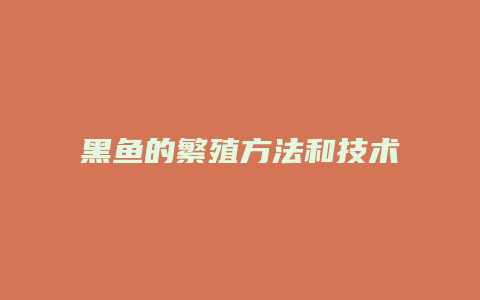 黑鱼的繁殖方法和技术